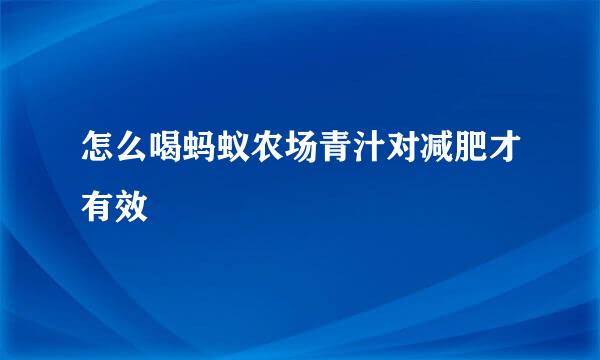 怎么喝蚂蚁农场青汁对减肥才有效